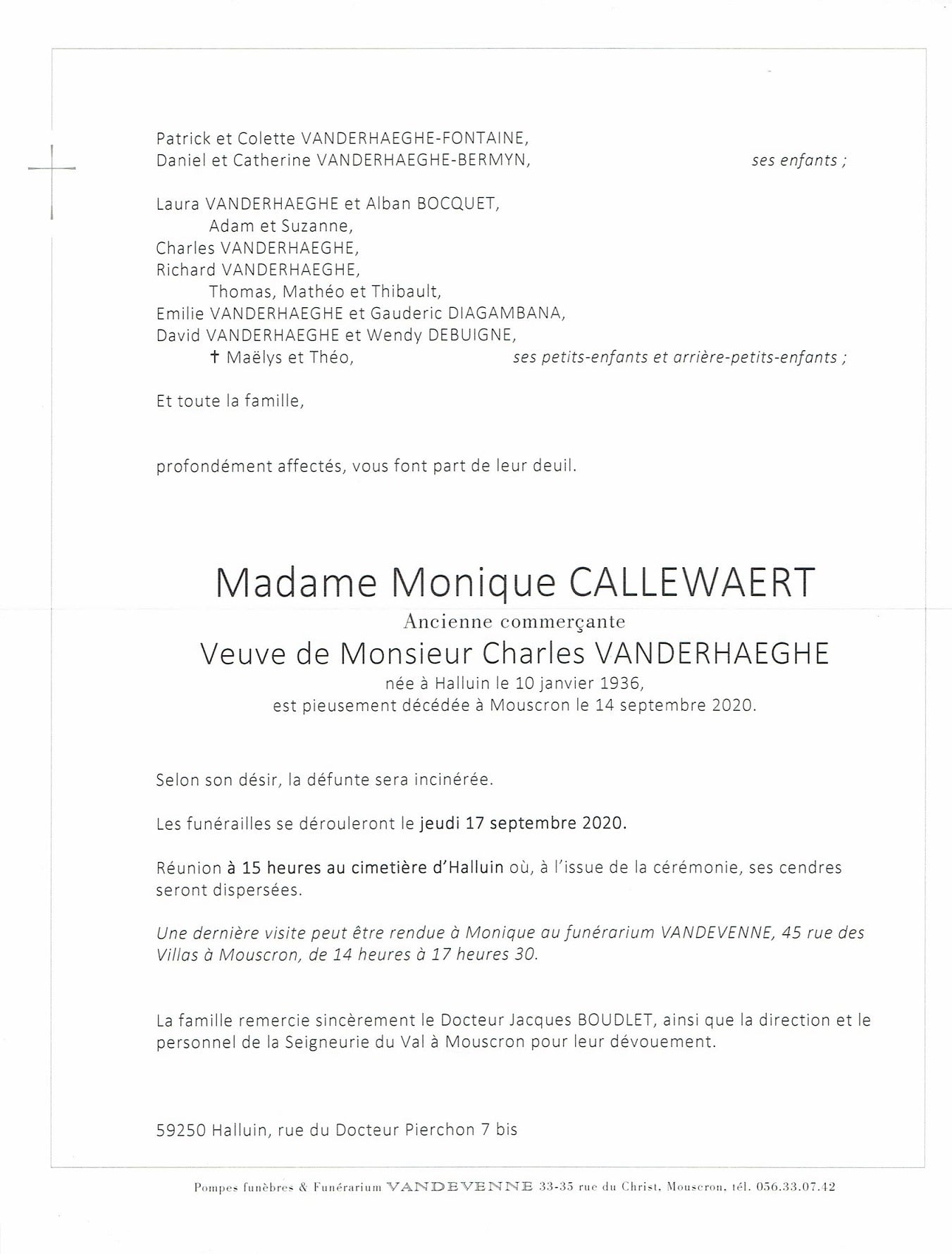 Patrick et Colette VANDERHAEGHE-FONTAINE,
Daniel et Catherine VANDERHAEGHE-BERMYN, ses enfants ;

Laura VANDERHAEGHE et Alban BOCQUET,
Adam et Suzanne,
Charles VANDERHAEGHE,
Richard VANDERHAEGHE,
Thomas, Mathéo et Thibault,
Emilie VANDERHAEGHE et Gauderic DIAGAMBANA,
David VANDERHAEGHE et Wendy DEBUIGNE,
† Maëlys et Théo, ses petits-enfants et arrière-petits-enfants ;

Et toute la famille,

profondément affectés, vous font part de leur deuil.

Madame Monique CALLEWAERT
Ancienne commerçante
Veuve de Monsieur Charles VANDERHAEGHE
née à Halluin le 10 janvier 1936,
est pieusement décédée à Mouscron le 14 septembre 2020.

Selon son désir, la défunte sera incinérée.

Les funérailles se dérouleront le jeudi 17 septembre 2020.

Réunion à 15 heures au cimetière d'Halluin où, à l'issue de la cérémonie, ses cendres seront dispersées.

Une dernière visite peut être rendue à Monique au funérarium VANDEVENNE, 45 rue des Villas à Mouscron, de 14 heures à 17 heures 30.

La famille remercie sincèrement le Docteur Jacques BOUDLET, ainsi que la direction et le personnel de la Seigneurie du Val à Mouscron pour leur dévouement.

59250 Halluin, rue du Docteur Pierchon 7 bis

Pompes funèbres & Funérarium VANDEVENNE 33-35 rue du Christ, Mouscron, tél. 056.33.07.42